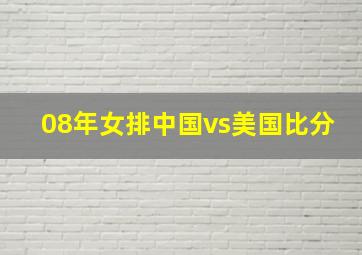 08年女排中国vs美国比分